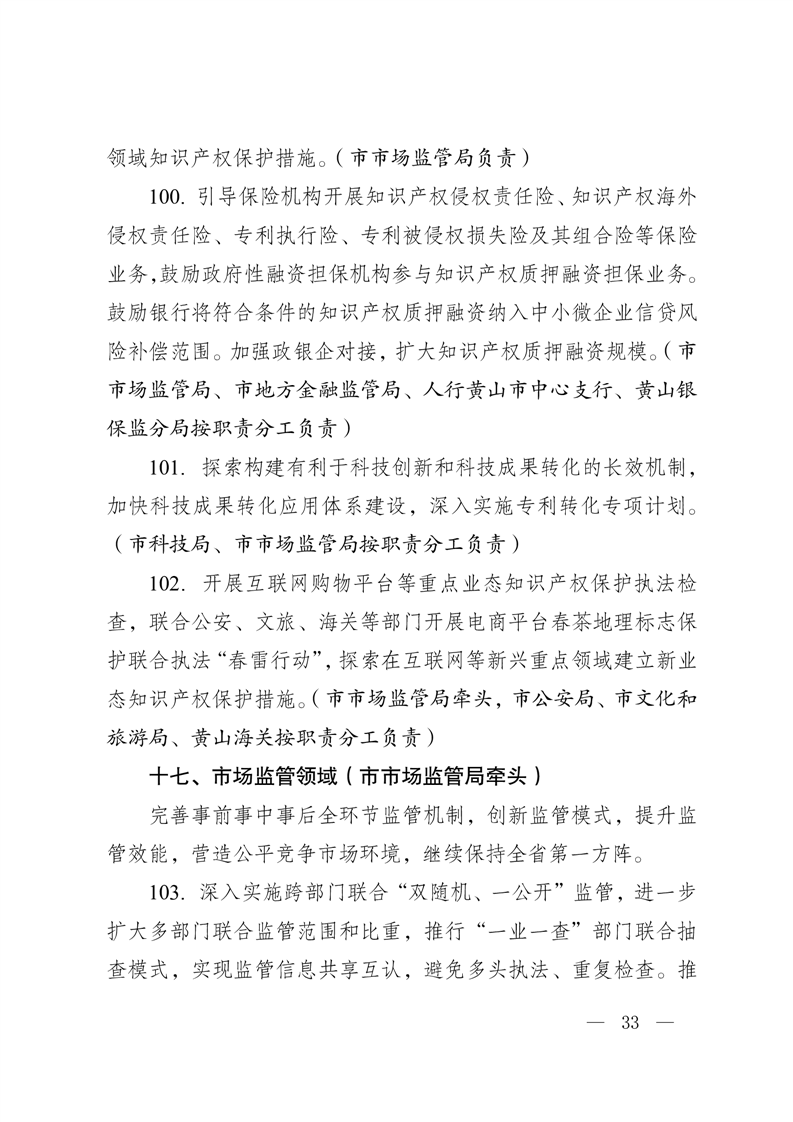 领域知识产权保护措施。（市市场监管局负责）

100. 引导保险机构开展知识产权侵权责任险、知识产权海外侵权责任险、专利执行险、专利被侵权损失险及其组合险等保险业务，鼓励政府性融资担保机构参与知识产权质押融资担保业务。鼓励银行将符合条件的知识产权质押融资纳入中小微企业信贷风险补偿范围。加强政银企对接，扩大知识产权质押融资规模。（市市场监管局、市地方金融监管局、人行黄山市中心支行、黄山银保监分局按职责分工负责）

101. 探索构建有利于科技创新和科技成果转化的长效机制，加快科技成果转化应用体系建设，深入实施专利转化专项计划。（市科技局、市市场监管局按职责分工负责）

102. 开展互联网购物平台等重点业态知识产权保护执法检查，联合公安、文旅、海关等部门开展电商平台春茶地理标志保护联合执法“春雷行动”，探索在互联网等新兴重点领域建立新业态知识产权保护措施。（市市场监管局牵头，市公安局、市文化和旅游局、黄山海关按职责分工负责）

十七、市场监管领域（市市场监管局牵头）

完善事前事中事后全环节监管机制，创新监管模式，提升监管效能，营造公平竞争市场环境，继续保持全省第一方阵。

103. 深入实施跨部门联合“双随机、一公开”监管，进一步扩大多部门联合监管范围和比重，推行“一业一查”部门联合抽查模式，实现监管信息共享互认，避免多头执法、重复检查。推

— 33 —